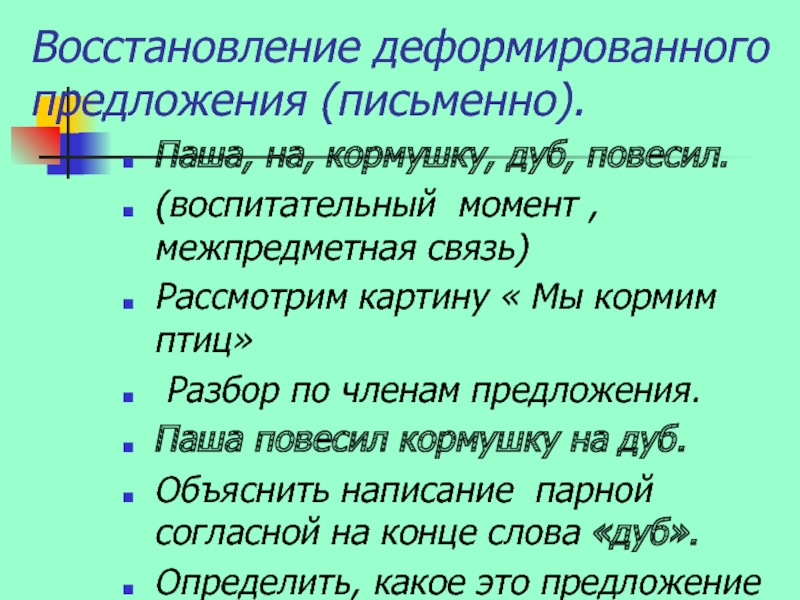 Восстановление деформированного предложения (письменно).

Паша, на, кормушку, дуб, повесил.

(воспитательный момент , межпредметная связь)

Рассмотрим картину « Мы кормим птиц»

Разбор по членам предложения.

Паша повесил кормушку на дуб.

Объяснить написание парной согласной на конце слова «дуб».

Определить, какое это предложение